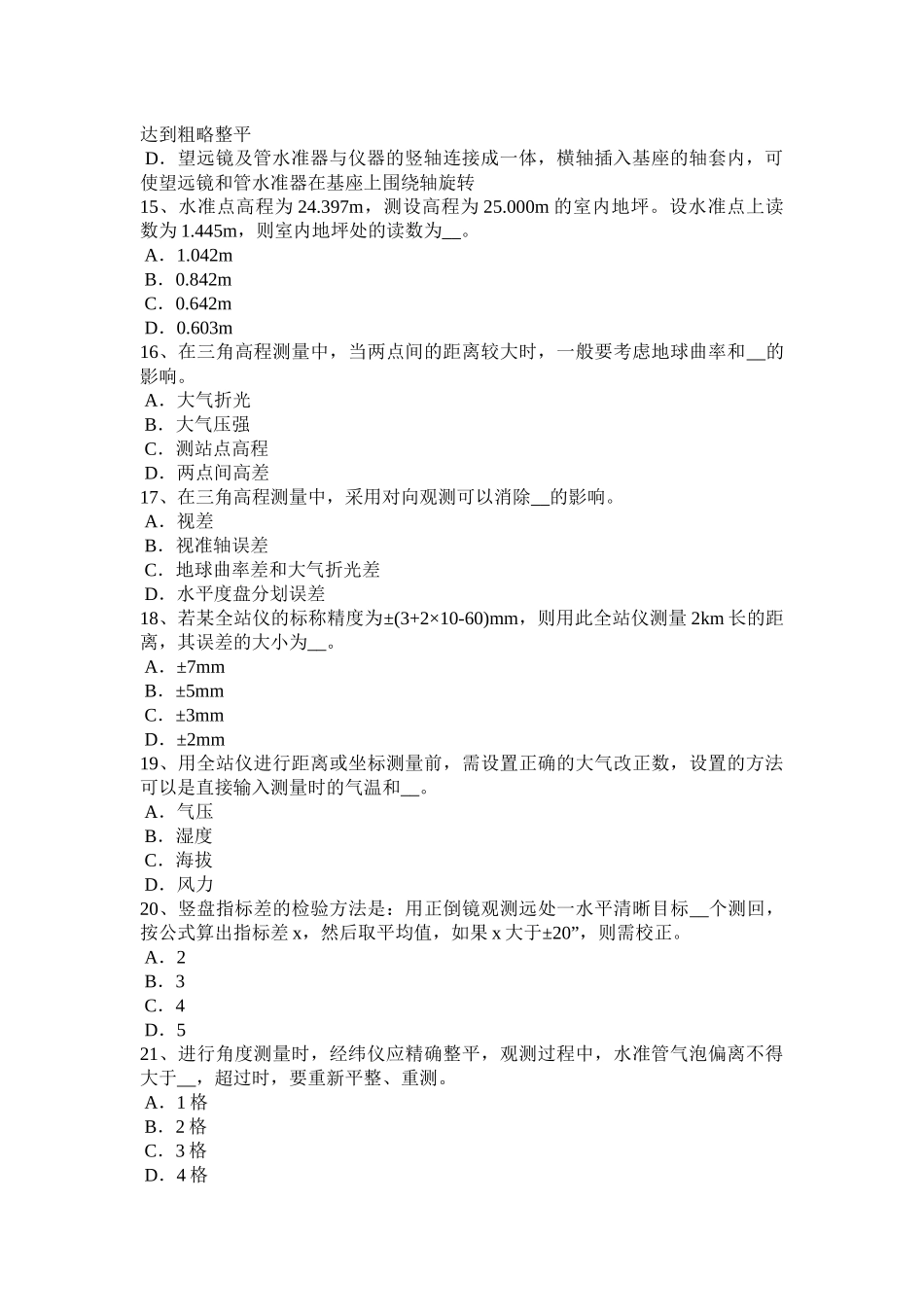 达到粗略整平
D．望远镜及管水准器与仪器的竖轴连接成一体，横轴插入基座的轴套内，可使望远镜和管水准器在基座上围绕轴旋转
15、水准点高程为 24.397m，测设高程为 25.000m 的室内地坪。设水准点上读数为 1.445m，则室内地坪处的读数为__。
A．1.042m
B．0.842m
C．0.642m
D．0.603m
16、在三角高程测量中，当两点间的距离较大时，一般要考虑地球曲率和__的影响。
A．大气折光
B．大气压强
C．测站点高程
D．两点间高差
17、在三角高程测量中，采用对向观测可以消除__的影响。
A．视差
B．视准轴误差
C．地球曲率差和大气折光差
D．水平度盘分划误差
18、若某全站仪的标称精度为±(3+2×10-60)mm，则用此全站仪测量 2km 长的距离，其误差的大小为__。
A．±7mm
B．±5mm
C．±3mm
D．±2mm
19、用全站仪进行距离或坐标测量前，需设置正确的大气改正数，设置的方法可以是直接输入测量时的气温和__。
A．气压
B．湿度
C．海拔
D．风力
20、竖盘指标差的检验方法是：用正倒镜观测远处一水平清晰目标__个测回，按公式算出指标差 x，然后取平均值，如果 x 大于±20”，则需校正。
A．2
B．3
C．4
D．5
21、进行角度测量时，经纬仪应精确整平，观测过程中，水准管气泡偏离不得大于__，超过时，要重新平整、重测。
A．1 格
B．2 格
C．3 格
D．4 格